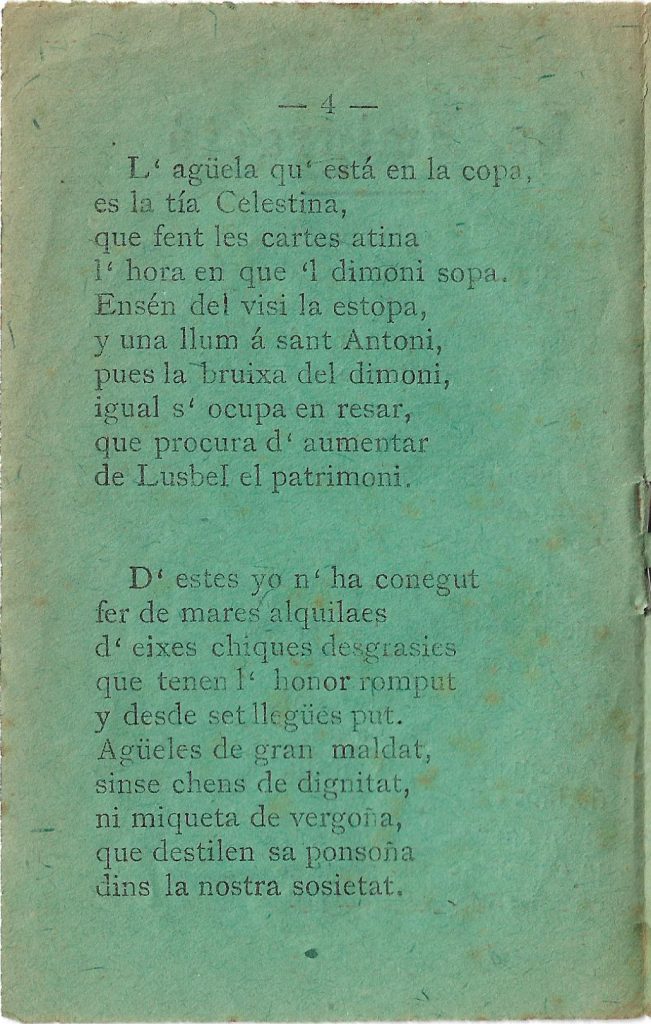 — 4 —

L' agüela qu' está en la copa,
es la tía Celestina,
que fent les cartes atina
l' hora en que 'l dimoni sopa.
Ensén del visi la estopa,
y una llum á sant Antoni,
pues la bruixa del dimoni,
igual s' ocupa en resar,
que procura d' aumentar
de Lusbel el patrimoni.

D' estes yo n' ha conegut
fer de mares alquilaes
d' eixes chiques desgrasies
que tenen l' honor romput
y desde set llegües put.
Agüeles de gran maldat,
sinse chens de dignitat,
ni miqueta de vergoña,
que destilen sa ponsoña
dins la nostra sosietat.